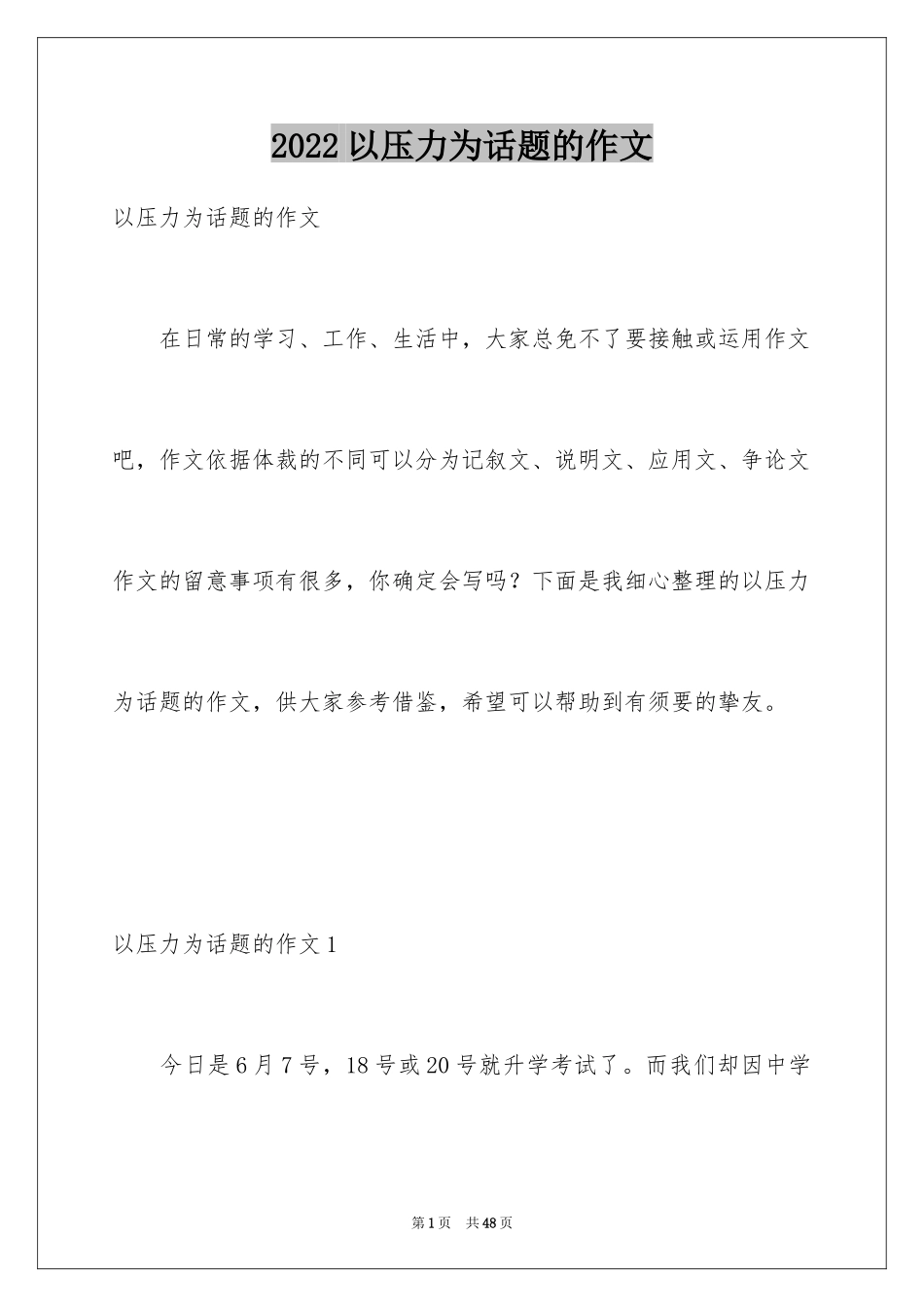 2022 以压力为话题的作文

以压力为话题的作文

在日常的学习、工作、生活中，大家总免不了要接触或运用作文吧，作文依据体裁的不同可以分为记叙文、说明文、应用文、争论文作文的留意事项有很多，你确定会写吗？下面是我细心整理的以压力为话题的作文，供大家参考借鉴，希望可以帮助到有须要的挚友。

以压力为话题的作文 1

今日是 6 月 7 号，18 号或 20 号就升学考试了。而我们却因中学

第 1 页　共 48 页